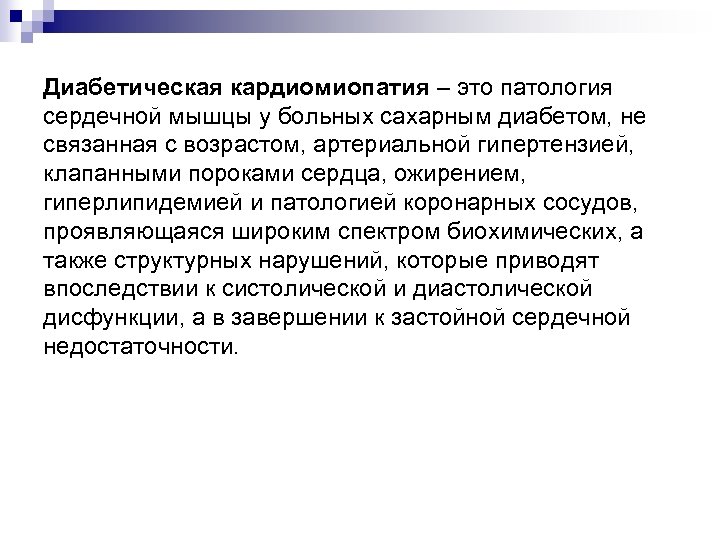 Диабетическая кардиомиопатия – это патология сердечной мышцы у больных сахарным диабетом, не связанная с возрастом, артериальной гипертензией, клапанными пороками сердца, ожирением, гиперлипидемией и патологией коронарных сосудов, проявляющаяся широким спектром биохимических, а также структурных нарушений, которые приводят впоследствии к систолической и диастолической дисфункции, а в завершении к застойной сердечной недостаточности.